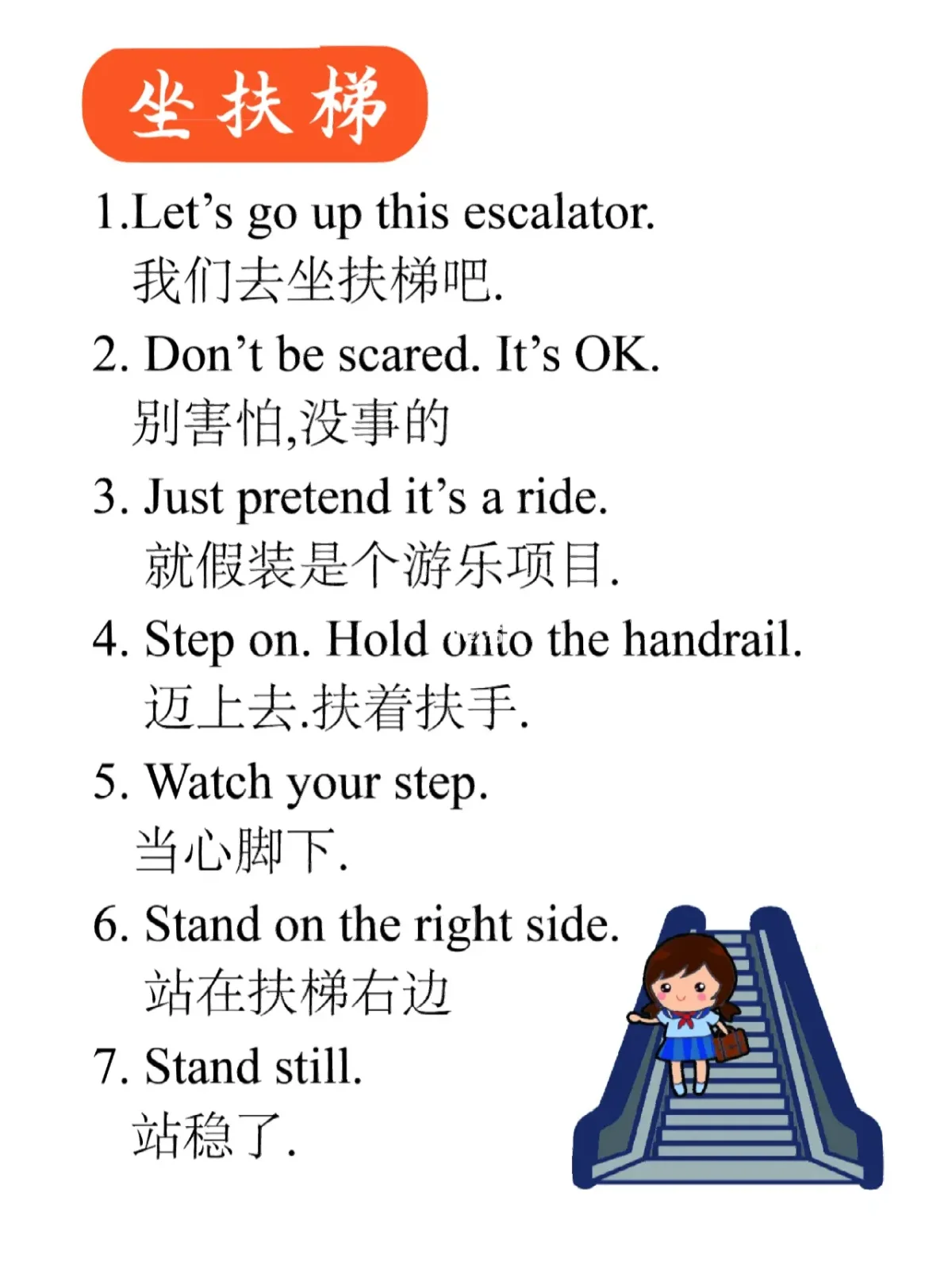 坐扶梯

1.Let’s go up this escalator.
我们去坐扶梯吧.

2. Don’t be scared. It’s OK.
别害怕,没事的

3. Just pretend it’s a ride.
就假装是个游乐项目.

4. Step on. Hold onto the handrail.
迈上去.扶着扶手.

5. Watch your step.
当心脚下.

6. Stand on the right side.
站在扶梯右边

7. Stand still.
站稳了.